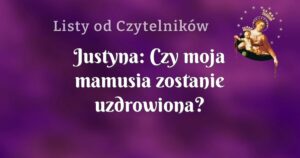 Listy od Czytelników

Justyna: Czy moja mamusia zostanie uzdrowiona?